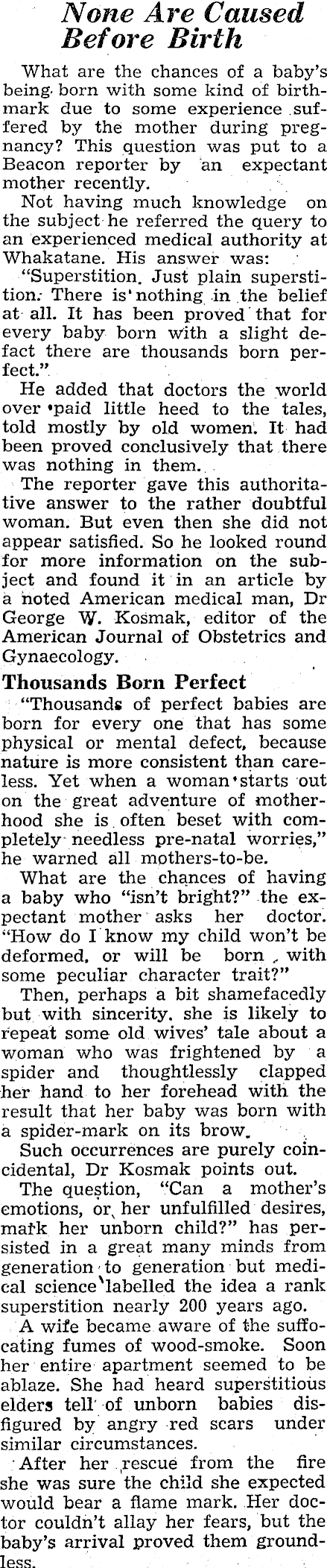 None Are Caused Before Birth

What are the chances of a baby's being born with some kind of birthmark due to some experience suffered by the mother during pregnancy? This question was put to a Beacon reporter by an expectant mother recently.

Not having much knowledge on the subject he referred the query to an experienced medical authority at Whakatane. His answer was:

"Superstition. Just plain superstition. There is nothing in the belief at all. It has been proved that for every baby born with a slight defact there are thousands born perfect."

He added that doctors the world over paid little heed to the tales, told mostly by old women. It had been proved conclusively that there was nothing in them.

The reporter gave this authoritative answer to the rather doubtful woman. But even then she did not appear satisfied. So he looked round for more information on the subject and found it in an article by a noted American medical man, Dr George W. Kosmak, editor of the American Journal of Obstetrics and Gynaecology.

Thousands Born Perfect

"Thousands of perfect babies are born for every one that has some physical or mental defect, because nature is more consistent than careless. Yet when a woman starts out on the great adventure of motherhood she is often beset with completely needless pre-natal worries," he warned all mothers-to-be.

What are the chances of having a baby who "isn't bright?" the expectant mother asks her doctor. "How do I know my child won't be deformed, or will be born with some peculiar character trait?"

Then, perhaps a bit shamefacedly but with sincerity, she is likely to repeat some old wives' tale about a woman who was frightened by a spider and thoughtlessly clapped her hand to her forehead with the result that her baby was born with a spider-mark on its brow.

Such occurrences are purely coincidental, Dr Kosmak points out.

The question, "Can a mother's emotions, or her unfulfilled desires, mark her unborn child?" has persisted in a great many minds from generation to generation but medical science labelled the idea a rank superstition nearly 200 years ago.

A wife became aware of the suffocating fumes of wood-smoke. Soon her entire apartment seemed to be ablaze. She had heard superstitious elders tell of unborn babies disfigured by angry red scars under similar circumstances.

After her rescue from the fire she was sure the child she expected would bear a flame mark. Her doctor couldn't allay her fears, but the baby's arrival proved them groundless.